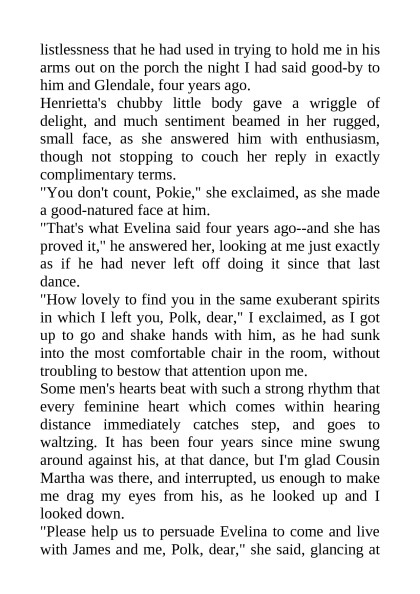 listlessness that he had used in trying to hold me in his arms out on the porch the night I had said good-by to him and Glendale, four years ago.

Henrietta's chubby little body gave a wriggle of delight, and much sentiment beamed in her rugged, small face, as she answered him with enthusiasm, though not stopping to couch her reply in exactly complimentary terms.

"You don't count, Pokie," she exclaimed, as she made a good-natured face at him.

"That's what Evelina said four years ago--and she has proved it," he answered her, looking at me just exactly as if he had never left off doing it since that last dance.

"How lovely to find you in the same exuberant spirits in which I left you, Polk, dear," I exclaimed, as I got up to go and shake hands with him, as he had sunk into the most comfortable chair in the room, without troubling to bestow that attention upon me.

Some men's hearts beat with such a strong rhythm that every feminine heart which comes within hearing distance immediately catches step, and goes to waltzing. It has been four years since mine swung around against his, at that dance, but I'm glad Cousin Martha was there, and interrupted, us enough to make me drag my eyes from his, as he looked up and I looked down.

"Please help us to persuade Evelina to come and live with James and me, Polk, dear," she said, glancing at